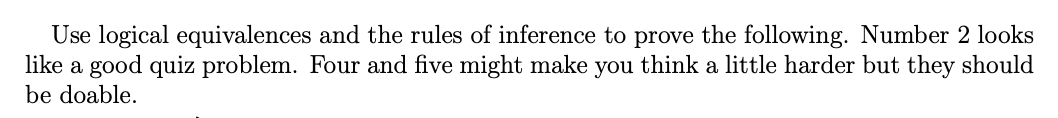 Use logical equivalences and the rules of inference to prove the following. Number 2 looks like a good quiz problem. Four and five might make you think a little harder but they should be doable.